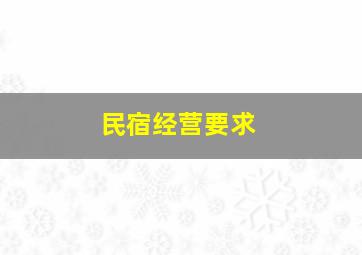 民宿经营要求